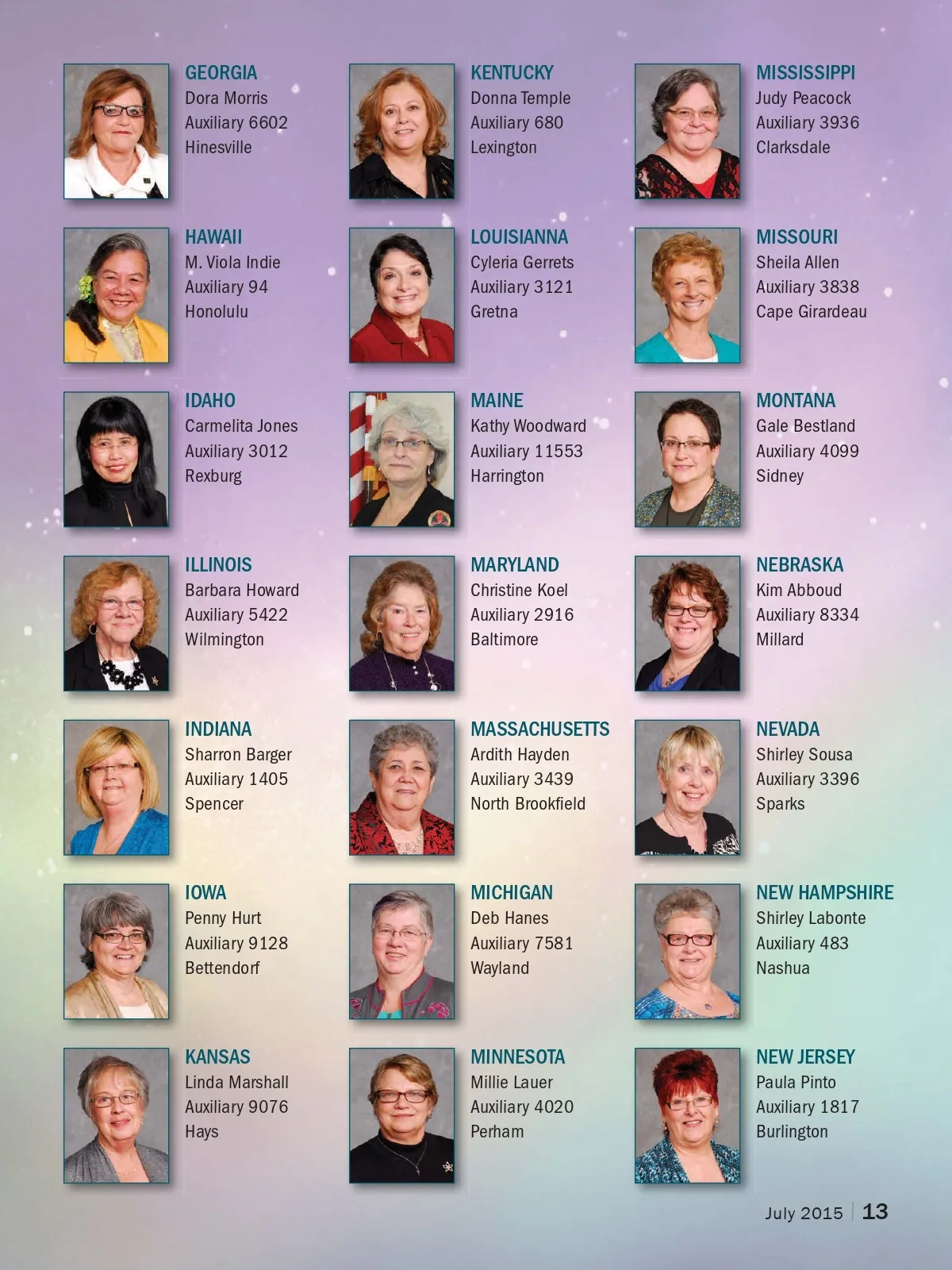 GEORGIA
Dora Morris
Auxiliary 6602
Hinesville

HAWAII
M. Viola Indie
Auxiliary 94
Honolulu

IDAHO
Carmelita Jones
Auxiliary 3012
Rexburg

ILLINOIS
Barbara Howard
Auxiliary 5422
Wilmington

INDIANA
Sharron Barger
Auxiliary 1405
Spencer

IOWA
Penny Hurt
Auxiliary 9128
Bettendorf

KANSAS
Linda Marshall
Auxiliary 9076
Hays

KENTUCKY
Donna Temple
Auxiliary 680
Lexington

LOUISIANNA
Cyleria Gerrets
Auxiliary 3121
Gretna

MAINE
Kathy Woodward
Auxiliary 11553
Harrington

MARYLAND
Christine Koel
Auxiliary 2916
Baltimore

MASSACHUSETTS
Ardith Hayden
Auxiliary 3439
North Brookfield

MICHIGAN
Deb Hanes
Auxiliary 7581
Wayland

MINNESOTA
Millie Lauer
Auxiliary 4020
Perham

MISSISSIPPI
Judy Peacock
Auxiliary 3936
Clarksdale

MISSOURI
Sheila Allen
Auxiliary 3838
Cape Girardeau

MONTANA
Gale Bestland
Auxiliary 4099
Sidney

NEBRASKA
Kim Abboud
Auxiliary 8334
Millard

NEVADA
Shirley Sousa
Auxiliary 3396
Sparks

NEW HAMPSHIRE
Shirley Labonte
Auxiliary 483
Nashua

NEW JERSEY
Paula Pinto
Auxiliary 1817
Burlington

July 2015 13